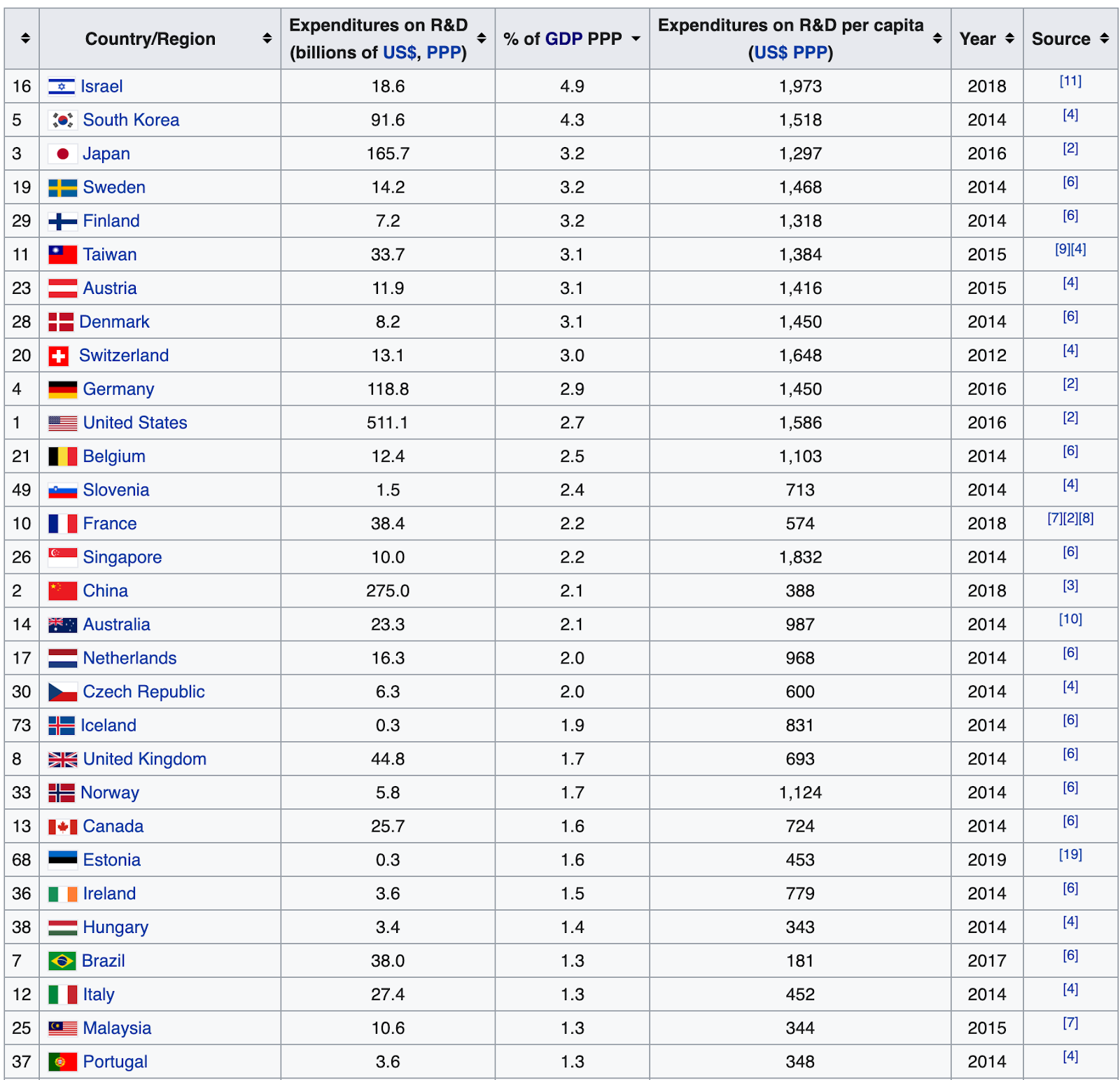 | | Country/Region | Expenditures on R&D (billions of US$, PPP) | % of GDP PPP | Expenditures on R&D per capita (US$ PPP) | Year | Source |
|---|---|---|---|---|---|---|
| 16 | Israel | 18.6 | 4.9 | 1,973 | 2018 | [11] |
| 5 | South Korea | 91.6 | 4.3 | 1,518 | 2014 | [4] |
| 3 | Japan | 165.7 | 3.2 | 1,297 | 2016 | [2] |
| 19 | Sweden | 14.2 | 3.2 | 1,468 | 2014 | [6] |
| 29 | Finland | 7.2 | 3.2 | 1,318 | 2014 | [6] |
| 11 | Taiwan | 33.7 | 3.1 | 1,384 | 2015 | [9][4] |
| 23 | Austria | 11.9 | 3.1 | 1,416 | 2015 | [4] |
| 28 | Denmark | 8.2 | 3.1 | 1,450 | 2014 | [6] |
| 20 | Switzerland | 13.1 | 3.0 | 1,648 | 2012 | [4] |
| 4 | Germany | 118.8 | 2.9 | 1,450 | 2016 | [2] |
| 1 | United States | 511.1 | 2.7 | 1,586 | 2016 | [2] |
| 21 | Belgium | 12.4 | 2.5 | 1,103 | 2014 | [6] |
| 49 | Slovenia | 1.5 | 2.4 | 713 | 2014 | [4] |
| 10 | France | 38.4 | 2.2 | 574 | 2018 | [7][2][8] |
| 26 | Singapore | 10.0 | 2.2 | 1,832 | 2014 | [6] |
| 2 | China | 275.0 | 2.1 | 388 | 2018 | [3] |
| 14 | Australia | 23.3 | 2.1 | 987 | 2014 | [10] |
| 17 | Netherlands | 16.3 | 2.0 | 968 | 2014 | [6] |
| 30 | Czech Republic | 6.3 | 2.0 | 600 | 2014 | [4] |
| 73 | Iceland | 0.3 | 1.9 | 831 | 2014 | [6] |
| 8 | United Kingdom | 44.8 | 1.7 | 693 | 2014 | [6] |
| 33 | Norway | 5.8 | 1.7 | 1,124 | 2014 | [6] |
| 13 | Canada | 25.7 | 1.6 | 724 | 2014 | [6] |
| 68 | Estonia | 0.3 | 1.6 | 453 | 2019 | [19] |
| 36 | Ireland | 3.6 | 1.5 | 779 | 2014 | [6] |
| 38 | Hungary | 3.4 | 1.4 | 343 | 2014 | [4] |
| 7 | Brazil | 38.0 | 1.3 | 181 | 2017 | [6] |
| 12 | Italy | 27.4 | 1.3 | 452 | 2014 | [4] |
| 25 | Malaysia | 10.6 | 1.3 | 344 | 2015 | [7] |
| 37 | Portugal | 3.6 | 1.3 | 348 | 2014 | [4] |